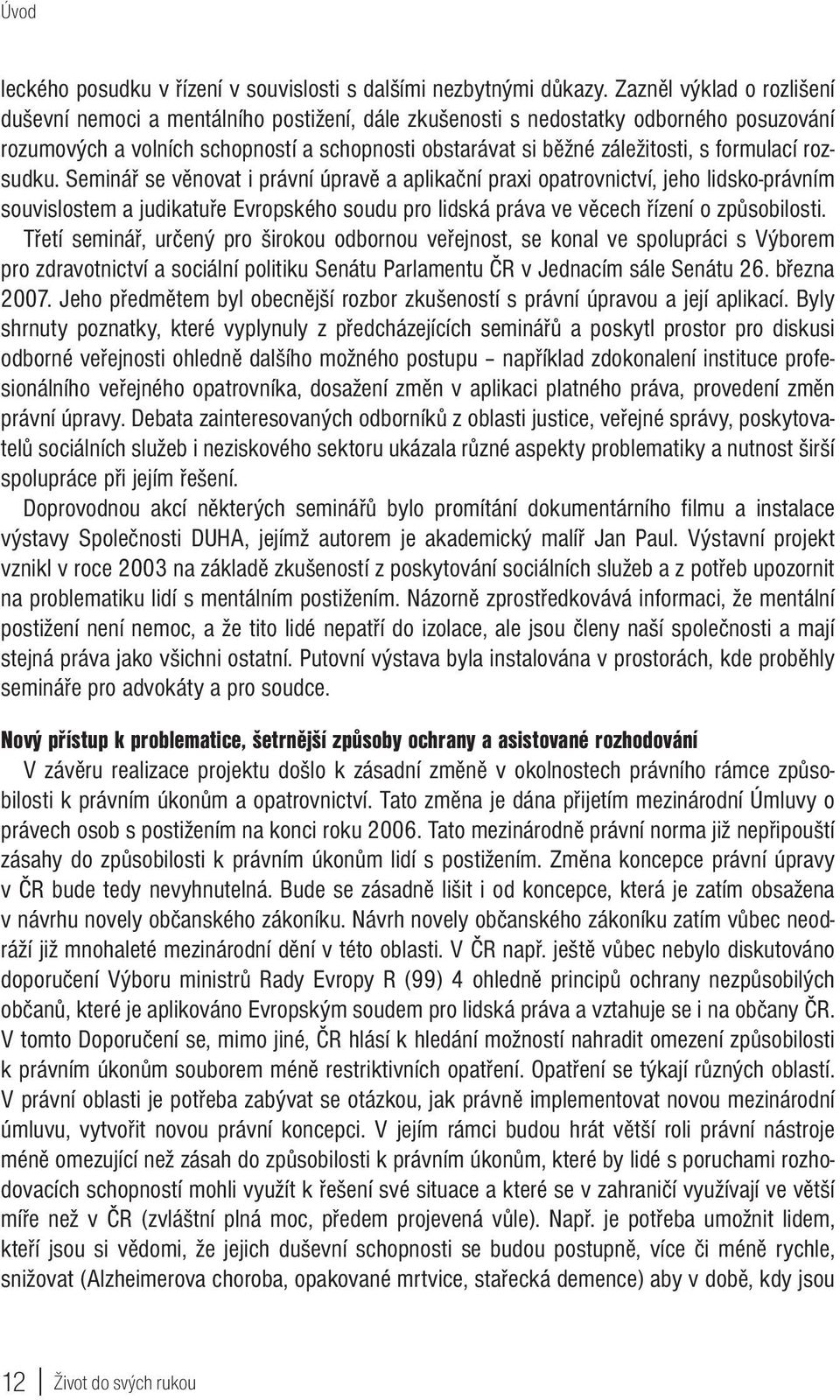 Úvod

leckého posudku v řízení v souvislosti s dalšími nezbytnými důkazy. Zazněl výklad o rozlišení duševní nemoci a mentálního postižení, dále zkušenosti s nedostatky odborného posuzování rozumových a volních schopností a schopnosti obstarávat si běžné záležitosti, s formulací rozsudku. Seminář se věnovat i právní úpravě a aplikační praxi opatrovnictví, jeho lidsko-právním souvislostem a judikatuře Evropského soudu pro lidská práva ve věcech řízení o způsobilosti.

Třetí seminář, určený pro širokou odbornou veřejnost, se konal ve spolupráci s Výborem pro zdravotnictví a sociální politiku Senátu Parlamentu ČR v Jednacím sále Senátu 26. března 2007. Jeho předmětem byl obecnější rozbor zkušeností s právní úpravou a její aplikací. Byly shrnuty poznatky, které vyplynuly z předcházejících seminářů a poskytl prostor pro diskusi odborné veřejnosti ohledně dalšího možného postupu – například zdokonalení instituce profesionálního veřejného opatrovníka, dosažení změn v aplikaci platného práva, provedení změn právní úpravy. Debata zainteresovaných odborníků z oblasti justice, veřejné správy, poskytovatelů sociálních služeb i neziskového sektoru ukázala různé aspekty problematiky a nutnost širší spolupráce při jejím řešení.

Doprovodnou akcí některých seminářů bylo promítání dokumentárního filmu a instalace výstavy Společnosti DUHA, jejímž autorem je akademický malíř Jan Paul. Výstavní projekt vznikl v roce 2003 na základě zkušeností z poskytování sociálních služeb a z potřeb upozornit na problematiku lidí s mentálním postižením. Názorně zprostředkovává informaci, že mentální postižení není nemoc, a že tito lidé nepatří do izolace, ale jsou členy naší společnosti a mají stejná práva jako všichni ostatní. Putovní výstava byla instalována v prostorách, kde proběhly semináře pro advokáty a pro soudce.

Nový přístup k problematice, šetrnější způsoby ochrany a asistované rozhodování

V závěru realizace projektu došlo k zásadní změně v okolnostech právního rámce způsobilosti k právním úkonům a opatrovnictví. Tato změna je dána přijetím mezinárodní Úmluvy o právech osob s postižením na konci roku 2006. Tato mezinárodně právní norma již nepřipouští zásahy do způsobilosti k právním úkonům lidí s postižením. Změna koncepce právní úpravy v ČR bude tedy nevyhnutelná. Bude se zásadně lišit i od koncepce, která je zatím obsažena v návrhu novely občanského zákoníku. Návrh novely občanského zákoníku zatím vůbec neodráží již mnohaleté mezinárodní dění v této oblasti. V ČR např. ještě vůbec nebylo diskutováno doporučení Výboru ministrů Rady Evropy R (99) 4 ohledně principů ochrany nezpůsobilých občanů, které je aplikováno Evropským soudem pro lidská práva a vztahuje se i na občany ČR. V tomto Doporučení se, mimo jiné, ČR hlásí k hledání možností nahradit omezení způsobilosti k právním úkonům souborem méně restriktivních opatření. Opatření se týkají různých oblastí. V právní oblasti je potřeba zabývat se otázkou, jak právně implementovat novou mezinárodní úmluvu, vytvořit novou právní koncepci. V jejím rámci budou hrát větší roli právní nástroje méně omezující než zásah do způsobilosti k právním úkonům, které by lidé s poruchami rozhodovacích schopností mohli využít k řešení své situace a které se v zahraničí využívají ve větší míře než v ČR (zvláštní plná moc, předem projevená vůle). Např. je potřeba umožnit lidem, kteří jsou si vědomi, že jejich duševní schopnosti se budou postupně, více či méně rychle, snižovat (Alzheimerova choroba, opakované mrtvice, stařecká demence) aby v době, kdy jsou

12 Život do svých rukou